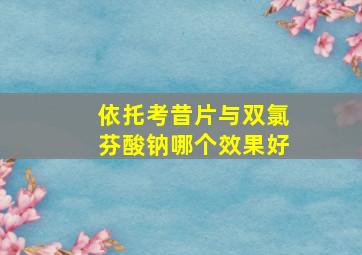 依托考昔片与双氯芬酸钠哪个效果好